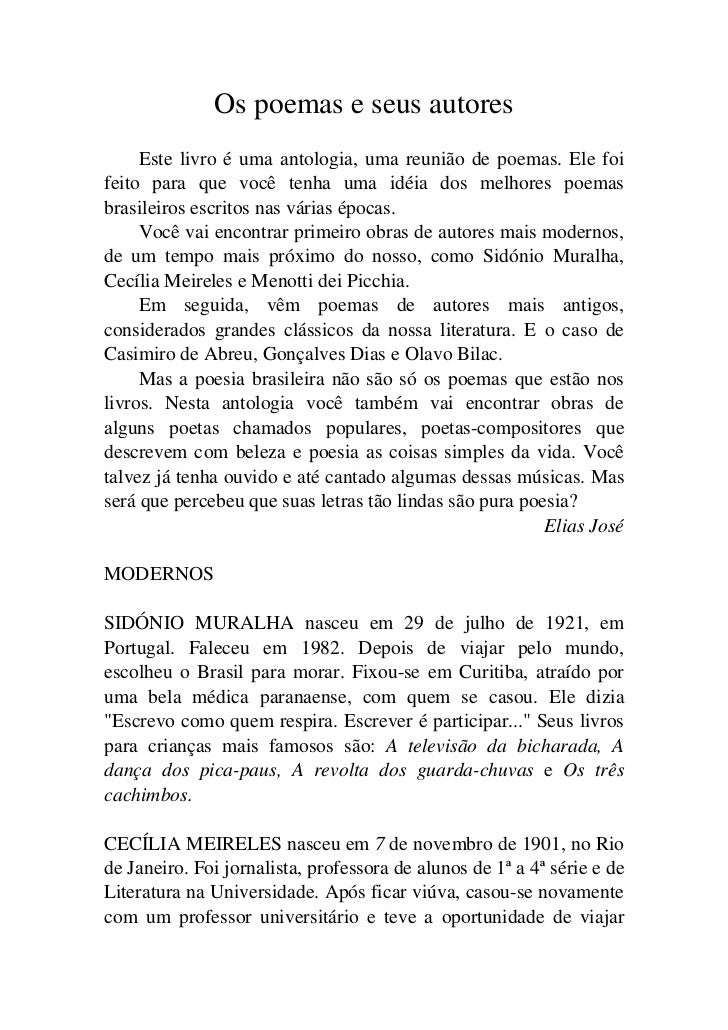 Os poemas e seus autores

Este livro é uma antologia, uma reunião de poemas. Ele foi feito para que você tenha uma idéia dos melhores poemas brasileiros escritos nas várias épocas.

Você vai encontrar primeiro obras de autores mais modernos, de um tempo mais próximo do nosso, como Sidónio Muralha, Cecília Meireles e Menotti dei Picchia.

Em seguida, vêm poemas de autores mais antigos, considerados grandes clássicos da nossa literatura. E o caso de Casimiro de Abreu, Gonçalves Dias e Olavo Bilac.

Mas a poesia brasileira não são só os poemas que estão nos livros. Nesta antologia você também vai encontrar obras de alguns poetas chamados populares, poetas-compositores que descrevem com beleza e poesia as coisas simples da vida. Você talvez já tenha ouvido e até cantado algumas dessas músicas. Mas será que percebeu que suas letras tão lindas são pura poesia?

Elias José

MODERNOS

SIDÓNIO MURALHA nasceu em 29 de julho de 1921, em Portugal. Faleceu em 1982. Depois de viajar pelo mundo, escolheu o Brasil para morar. Fixou-se em Curitiba, atraído por uma bela médica paranaense, com quem se casou. Ele dizia "Escrevo como quem respira. Escrever é participar..." Seus livros para crianças mais famosos são: A televisão da bicharada, A dança dos pica-paus, A revolta dos guarda-chuvas e Os três cachimbos.

CECÍLIA MEIRELES nasceu em 7 de novembro de 1901, no Rio de Janeiro. Foi jornalista, professora de alunos de 1ª a 4ª série e de Literatura na Universidade. Após ficar viúva, casou-se novamente com um professor universitário e teve a oportunidade de viajar